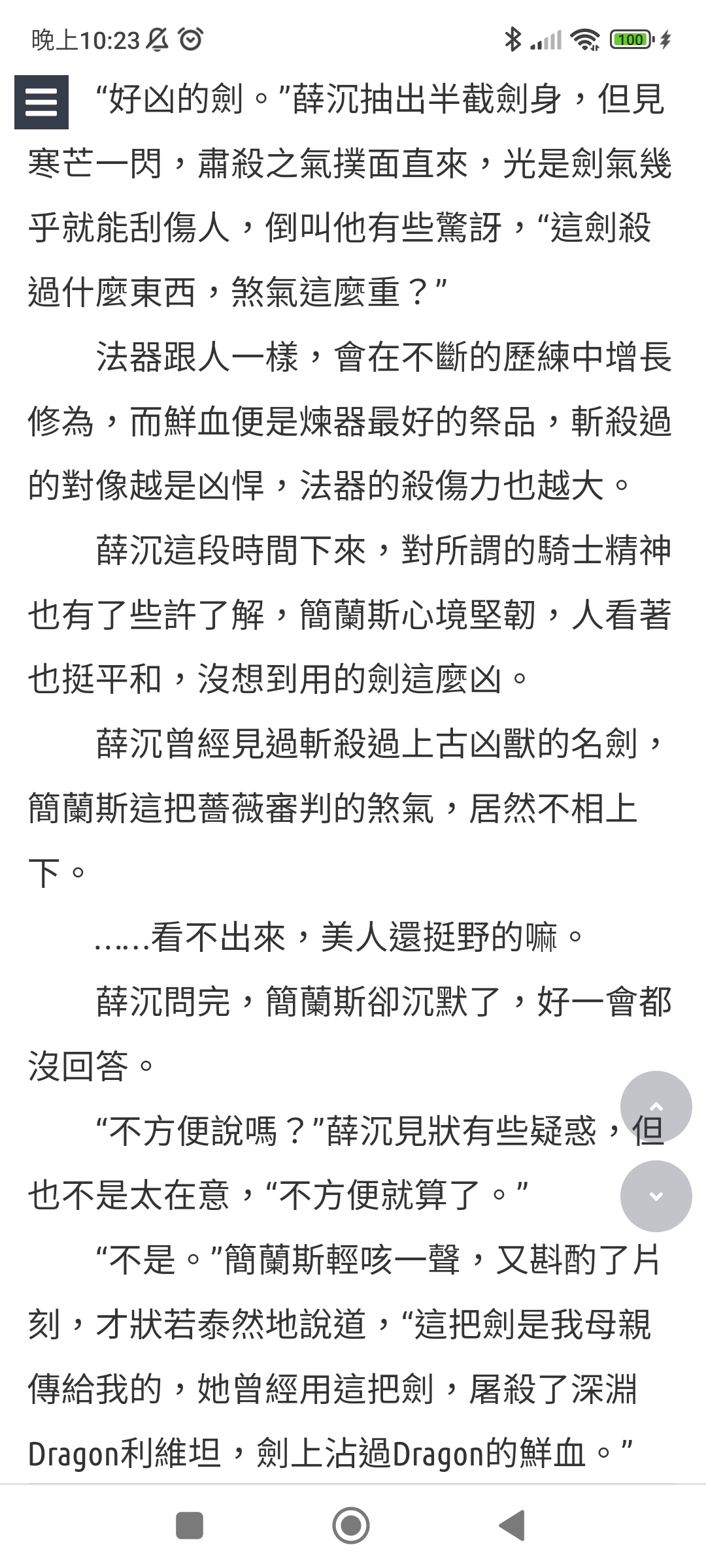 晚上10:23

100

“好凶的劍。”薛沉抽出半截劍身，但見寒芒一閃，肅殺之氣撲面直來，光是劍氣幾乎就能刮傷人，倒叫他有些驚訝，“這劍殺過什麼東西，煞氣這麼重？”

法器跟人一樣，會在不斷的歷練中增長修為，而鮮血便是煉器最好的祭品，斬殺過的對像越是凶悍，法器的殺傷力也越大。

薛沉這段時間下來，對所謂的騎士精神也有了些許了解，簡蘭斯心境堅韌，人看著也挺平和，沒想到用的劍這麼凶。

薛沉曾經見過斬殺過上古凶獸的名劍，簡蘭斯這把薔薇審判的煞氣，居然不相上下。

……看不出來，美人還挺野的嘛。

薛沉問完，簡蘭斯卻沉默了，好一會都沒回答。

“不方便說嗎？”薛沉見狀有些疑惑，但也不是太在意，“不方便就算了。”

“不是。”簡蘭斯輕咳一聲，又斟酌了片刻，才狀若泰然地說道，“這把劍是我母親傳給我的，她曾經用這把劍，屠殺了深淵Dragon利維坦，劍上沾過Dragon的鮮血。”